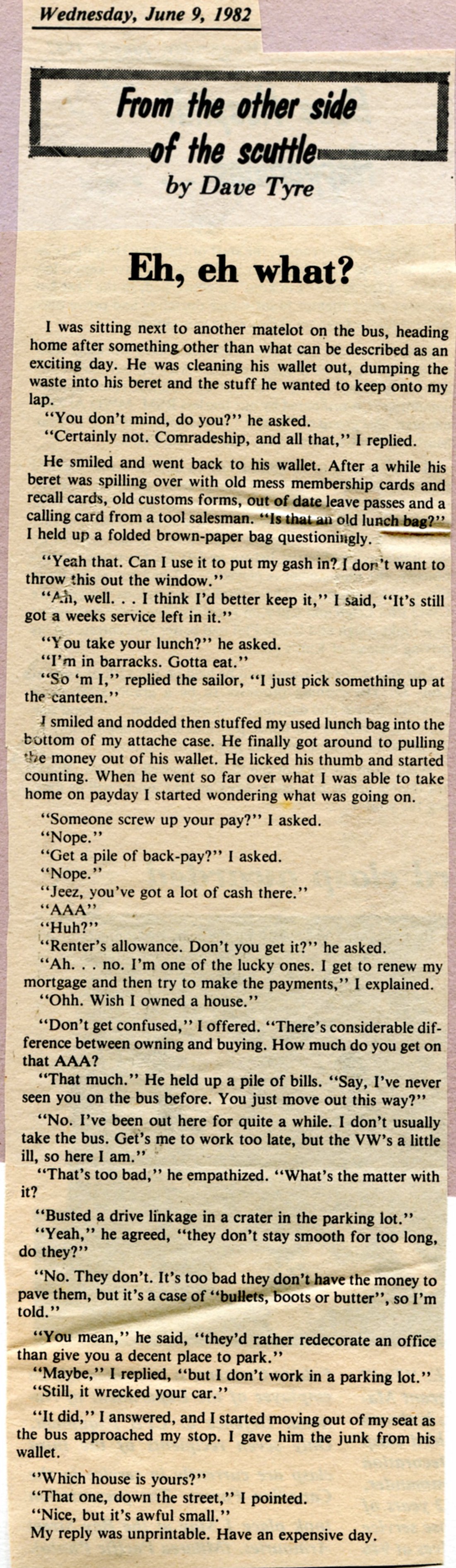 Wednesday, June 9, 1982

From the other side of the scuttle
by Dave Tyre

Eh, eh what?

I was sitting next to another matelot on the bus, heading home after something other than what can be described as an exciting day. He was cleaning his wallet out, dumping the waste into his beret and the stuff he wanted to keep onto my lap.

"You don't mind, do you?" he asked.

"Certainly not. Comradeship, and all that," I replied.

He smiled and went back to his wallet. After a while his beret was spilling over with old mess membership cards and recall cards, old customs forms, out of date leave passes and a calling card from a tool salesman. "Is that an old lunch bag?" I held up a folded brown-paper bag questioningly.

"Yeah that. Can I use it to put my gash in? I don't want to throw this out the window."

"Ah, well. . . I think I'd better keep it," I said, "It's still got a weeks service left in it."

"You take your lunch?" he asked.

"I'm in barracks. Gotta eat."

"So 'm I," replied the sailor, "I just pick something up at the canteen."

I smiled and nodded then stuffed my used lunch bag into the bottom of my attache case. He finally got around to pulling the money out of his wallet. He licked his thumb and started counting. When he went so far over what I was able to take home on payday I started wondering what was going on.

"Someone screw up your pay?" I asked.

"Nope."

"Get a pile of back-pay?" I asked.

"Nope."

"Jeez, you've got a lot of cash there."

"AAA"

"Huh?"

"Renter's allowance. Don't you get it?" he asked.

"Ah. . . no. I'm one of the lucky ones. I get to renew my mortgage and then try to make the payments," I explained.

"Ohh. Wish I owned a house."

"Don't get confused," I offered. "There's considerable difference between owning and buying. How much do you get on that AAA?

"That much." He held up a pile of bills. "Say, I've never seen you on the bus before. You just move out this way?"

"No. I've been out here for quite a while. I don't usually take the bus. Get's me to work too late, but the VW's a little ill, so here I am."

"That's too bad," he empathized. "What's the matter with it?

"Busted a drive linkage in a crater in the parking lot."

"Yeah," he agreed, "they don't stay smooth for too long, do they?"

"No. They don't. It's too bad they don't have the money to pave them, but it's a case of "bullets, boots or butter", so I'm told."

"You mean," he said, "they'd rather redecorate an office than give you a decent place to park."

"Maybe," I replied, "but I don't work in a parking lot."

"Still, it wrecked your car."

"It did," I answered, and I started moving out of my seat as the bus approached my stop. I gave him the junk from his wallet.

"Which house is yours?"

"That one, down the street," I pointed.

"Nice, but it's awful small."

My reply was unprintable. Have an expensive day.